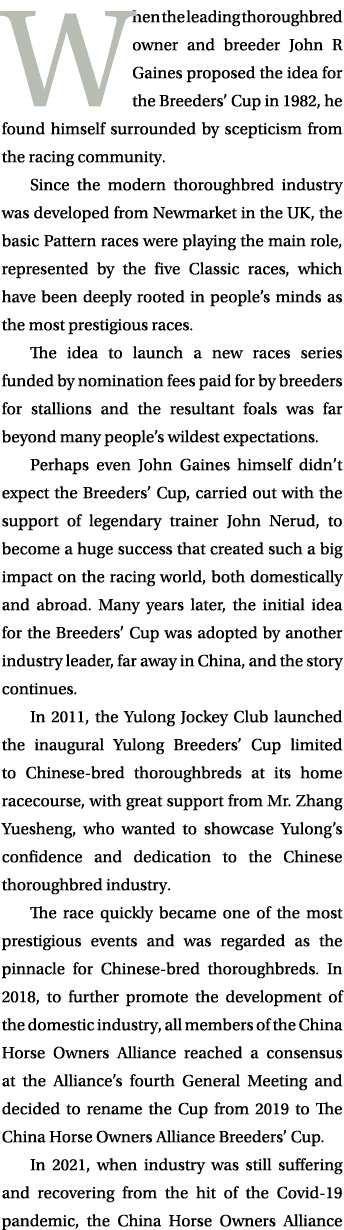 When the leading thoroughbred owner and breeder John R Gaines proposed the idea for the Breeders' Cup in 1982, he found himself surrounded by scepticism from the racing community.

Since the modern thoroughbred industry was developed from Newmarket in the UK, the basic Pattern races were playing the main role, represented by the five Classic races, which have been deeply rooted in people's minds as the most prestigious races.

The idea to launch a new races series funded by nomination fees paid for by breeders for stallions and the resultant foals was far beyond many people's wildest expectations.

Perhaps even John Gaines himself didn't expect the Breeders' Cup, carried out with the support of legendary trainer John Nerud, to become a huge success that created such a big impact on the racing world, both domestically and abroad. Many years later, the initial idea for the Breeders' Cup was adopted by another industry leader, far away in China, and the story continues.

In 2011, the Yulong Jockey Club launched the inaugural Yulong Breeders' Cup limited to Chinese-bred thoroughbreds at its home racecourse, with great support from Mr. Zhang Yuesheng, who wanted to showcase Yulong's confidence and dedication to the Chinese thoroughbred industry.

The race quickly became one of the most prestigious events and was regarded as the pinnacle for Chinese-bred thoroughbreds. In 2018, to further promote the development of the domestic industry, all members of the China Horse Owners Alliance reached a consensus at the Alliance's fourth General Meeting and decided to rename the Cup from 2019 to The China Horse Owners Alliance Breeders' Cup.

In 2021, when industry was still suffering and recovering from the hit of the Covid-19 pandemic, the China Horse Owners Alliance